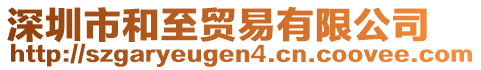 深圳市和至贸易有限公司
http://szgaryeugen4.cn.coovee.com